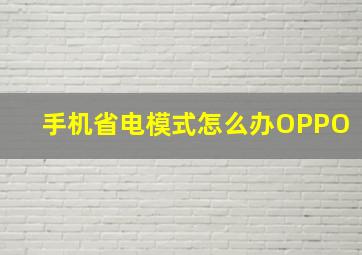 手机省电模式怎么办OPPO